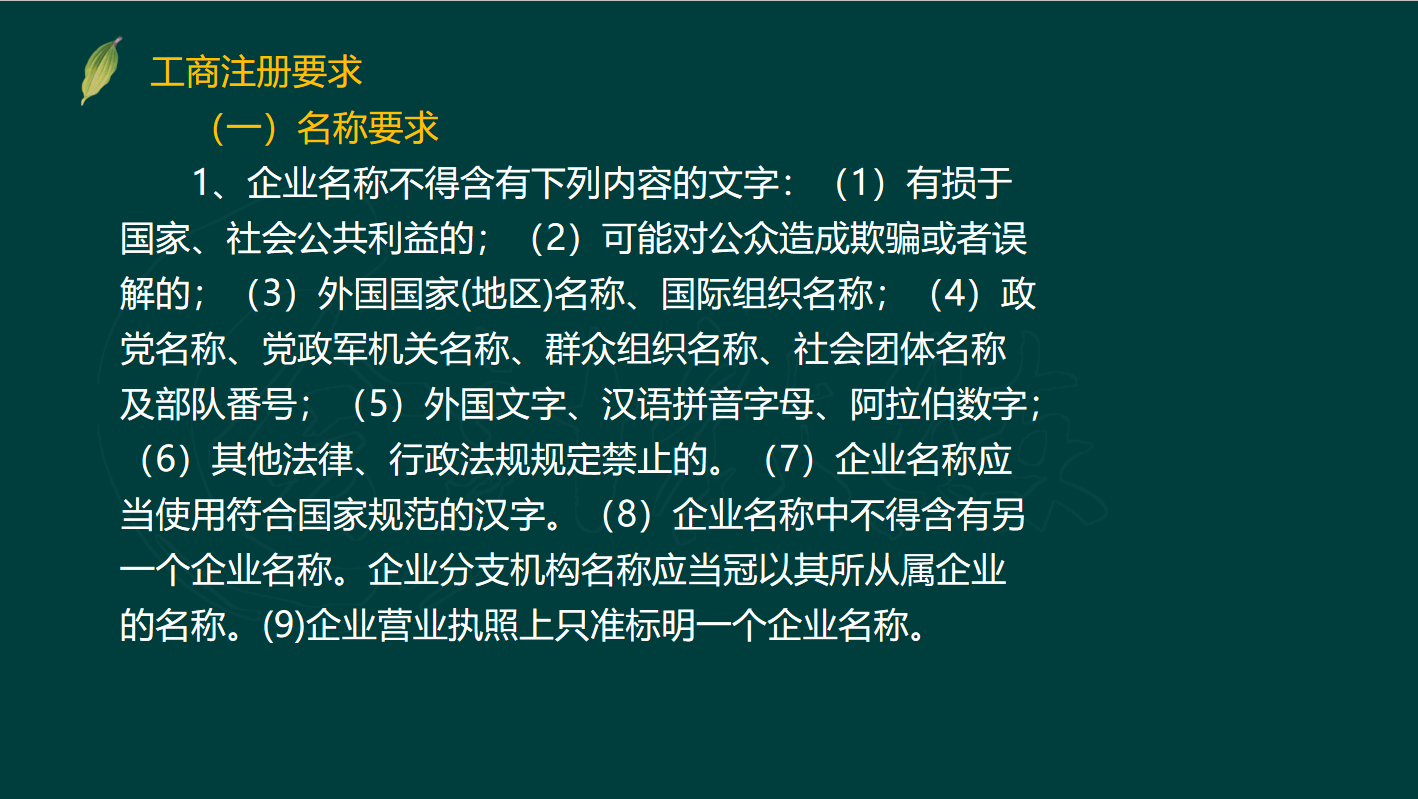 工商注册要求

（一）名称要求

1、企业名称不得含有下列内容的文字：（1）有损于国家、社会公共利益的；（2）可能对公众造成欺骗或者误解的；（3）外国国家(地区)名称、国际组织名称；（4）政党名称、党政军机关名称、群众组织名称、社会团体名称及部队番号；（5）外国文字、汉语拼音字母、阿拉伯数字；（6）其他法律、行政法规规定禁止的。（7）企业名称应当使用符合国家规范的汉字。（8）企业名称中不得含有另一个企业名称。企业分支机构名称应当冠以其所从属企业的名称。(9)企业营业执照上只准标明一个企业名称。